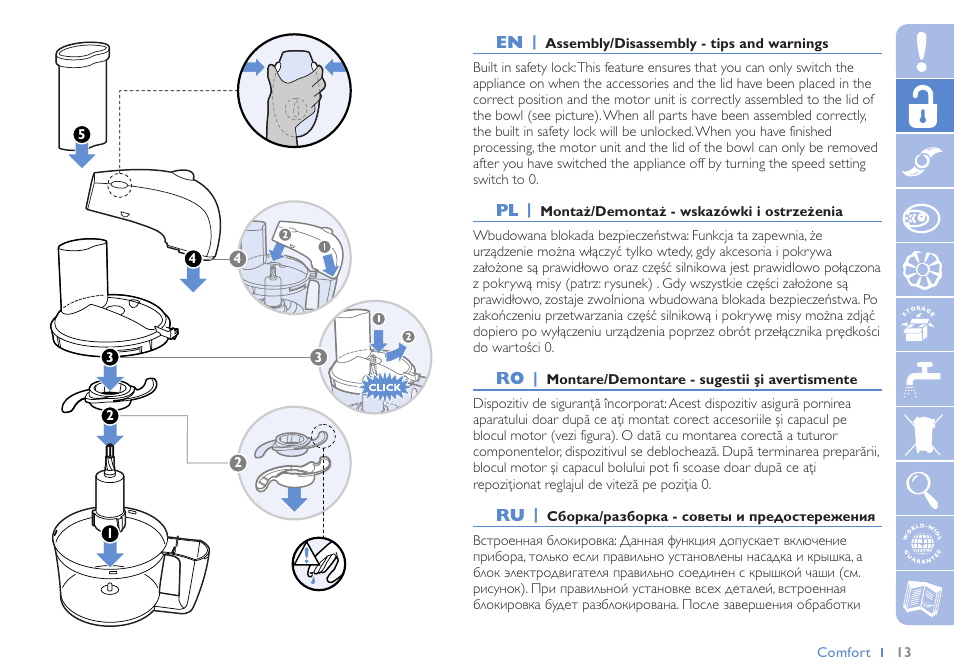 5

4

4

2

1

3

3

1

2

CLICK

2

2

1

EN | Assembly/Disassembly - tips and warnings

Built in safety lock: This feature ensures that you can only switch the appliance on when the accessories and the lid have been placed in the correct position and the motor unit is correctly assembled to the lid of the bowl (see picture). When all parts have been assembled correctly, the built in safety lock will be unlocked. When you have finished processing, the motor unit and the lid of the bowl can only be removed after you have switched the appliance off by turning the speed setting switch to 0.

PL | Montaż/Demontaż - wskazówki i ostrzeżenia

Wbudowana blokada bezpieczeństwa: Funkcja ta zapewnia, że urządzenie można włączyć tylko wtedy, gdy akcesoria i pokrywa założone są prawidłowo oraz część silnikowa jest prawidłowo połączona z pokrywą misy (patrz: rysunek) . Gdy wszystkie części założone są prawidłowo, zostaje zwolniona wbudowana blokada bezpieczeństwa. Po zakończeniu przetwarzania część silnikową i pokrywę misy można zdjąć dopiero po wyłączeniu urządzenia poprzez obrót przełącznika prędkości do wartości 0.

RO | Montare/Demontare - sugestii şi avertismente

Dispozitiv de siguranţă încorporat: Acest dispozitiv asigură pornirea aparatului doar după ce aţi montat corect accesoriile şi capacul pe blocul motor (vezi figura). O dată cu montarea corectă a tuturor componentelor, dispozitivul se deblochează. După terminarea preparării, blocul motor şi capacul bolului pot fi scoase doar după ce aţi repoziţionat reglajul de viteză pe poziţia 0.

RU | Сборка/разборка - советы и предостережения

Встроенная блокировка: Данная функция допускает включение прибора, только если правильно установлены насадка и крышка, а блок электродвигателя правильно соединен с крышкой чаши (см. рисунок). При правильной установке всех деталей, встроенная блокировка будет разблокирована. После завершения обработки

STORAGE

WORLD-WIDE GUARANTEE

Comfort | 13